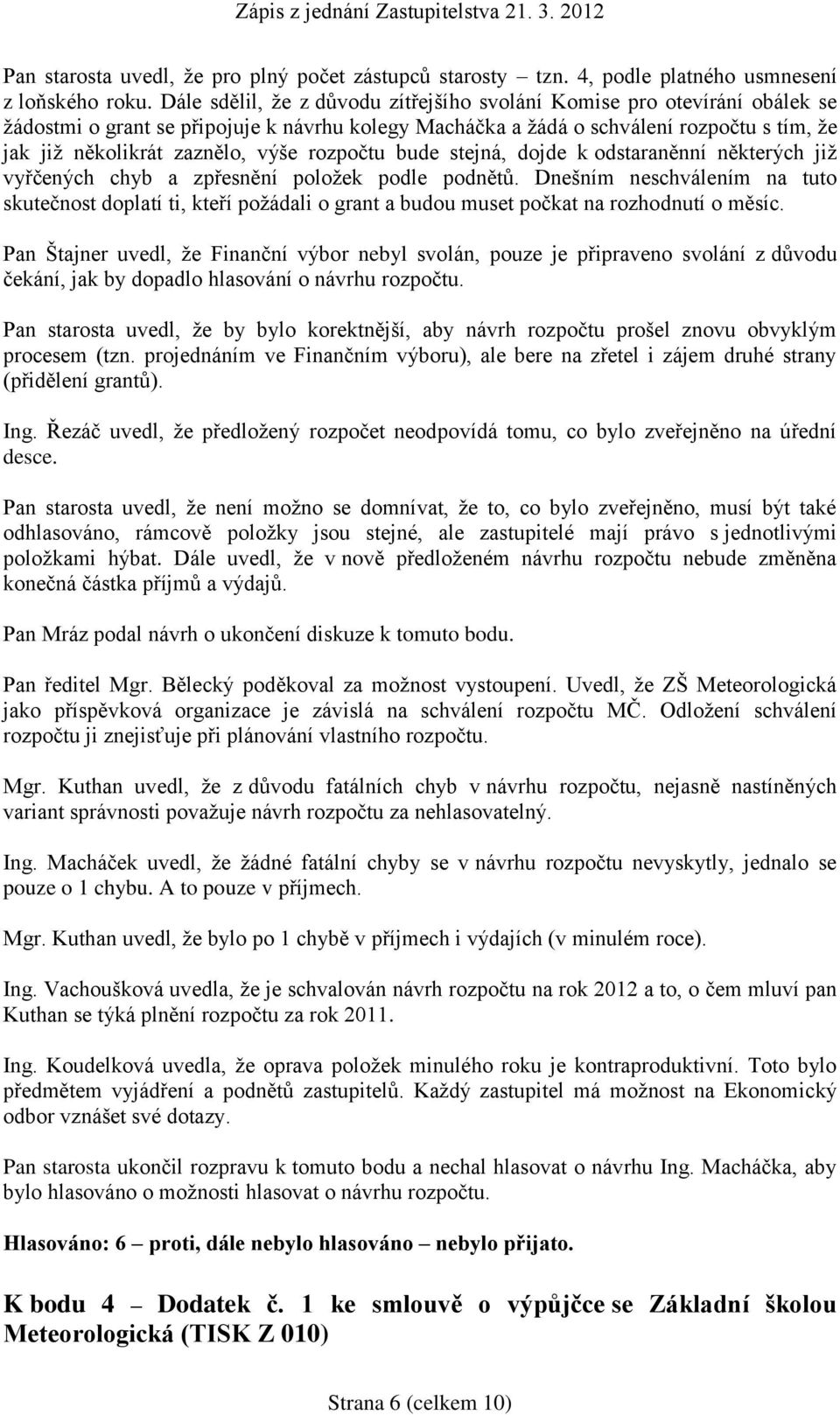 Zápis z jednání Zastupitelstva 21. 3. 2012

Pan starosta uvedl, že pro plný počet zástupců starosty – tzn. 4, podle platného usmnesení z loňského roku. Dále sdělil, že z důvodu zítřejšího svolání Komise pro otevírání obálek se žádostmi o grant se připojuje k návrhu kolegy Macháčka a žádá o schválení rozpočtu s tím, že jak již několikrát zaznělo, výše rozpočtu bude stejná, dojde k odstaraněnní některých již vyřčených chyb a zpřesnění položek podle podnětů. Dnešním neschválením na tuto skutečnost doplatí ti, kteří požádali o grant a budou muset počkat na rozhodnutí o měsíc.

Pan Štajner uvedl, že Finanční výbor nebyl svolán, pouze je připraveno svolání z důvodu čekání, jak by dopadlo hlasování o návrhu rozpočtu.

Pan starosta uvedl, že by bylo korektnější, aby návrh rozpočtu prošel znovu obvyklým procesem (tzn. projednáním ve Finančním výboru), ale bere na zřetel i zájem druhé strany (přidělení grantů).

Ing. Řezáč uvedl, že předložený rozpočet neodpovídá tomu, co bylo zveřejněno na úřední desce.

Pan starosta uvedl, že není možno se domnívat, že to, co bylo zveřejněno, musí být také odhlasováno, rámcově položky jsou stejné, ale zastupitelé mají právo s jednotlivými položkami hýbat. Dále uvedl, že v nově předloženém návrhu rozpočtu nebude změněna konečná částka příjmů a výdajů.

Pan Mráz podal návrh o ukončení diskuze k tomuto bodu.

Pan ředitel Mgr. Bělecký poděkoval za možnost vystoupení. Uvedl, že ZŠ Meteorologická jako příspěvková organizace je závislá na schválení rozpočtu MČ. Odložení schválení rozpočtu ji znejisťuje při plánování vlastního rozpočtu.

Mgr. Kuthan uvedl, že z důvodu fatálních chyb v návrhu rozpočtu, nejasně nastíněných variant správnosti považuje návrh rozpočtu za nehlasovatelný.

Ing. Macháček uvedl, že žádné fatální chyby se v návrhu rozpočtu nevyskytly, jednalo se pouze o 1 chybu. A to pouze v příjmech.

Mgr. Kuthan uvedl, že bylo po 1 chybě v příjmech i výdajích (v minulém roce).

Ing. Vachoušková uvedla, že je schvalován návrh rozpočtu na rok 2012 a to, o čem mluví pan Kuthan se týká plnění rozpočtu za rok 2011.

Ing. Koudelková uvedla, že oprava položek minulého roku je kontraproduktivní. Toto bylo předmětem vyjádření a podnětů zastupitelů. Každý zastupitel má možnost na Ekonomický odbor vznášet své dotazy.

Pan starosta ukončil rozpravu k tomuto bodu a nechal hlasovat o návrhu Ing. Macháčka, aby bylo hlasováno o možnosti hlasovat o návrhu rozpočtu.

Hlasováno: 6 – proti, dále nebylo hlasováno – nebylo přijato.

K bodu 4 – Dodatek č. 1 ke smlouvě o výpůjčce se Základní školou Meteorologická (TISK Z 010)

Strana 6 (celkem 10)